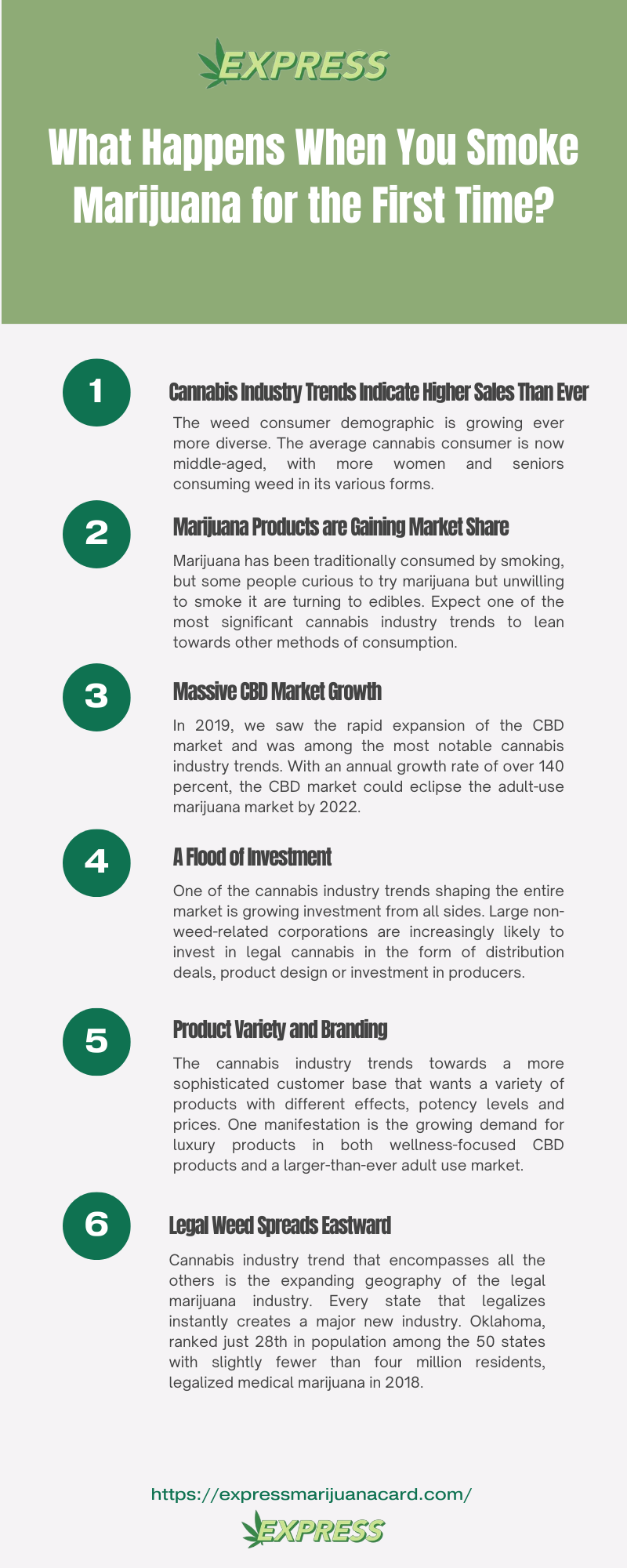 EXPRESS

What Happens When You Smoke Marijuana for the First Time?

1

Cannabis Industry Trends Indicate Higher Sales Than Ever

The weed consumer demographic is growing ever more diverse. The average cannabis consumer is now middle-aged, with more women and seniors consuming weed in its various forms.

2

Marijuana Products are Gaining Market Share

Marijuana has been traditionally consumed by smoking, but some people curious to try marijuana but unwilling to smoke it are turning to edibles. Expect one of the most significant cannabis industry trends to lean towards other methods of consumption.

3

Massive CBD Market Growth

In 2019, we saw the rapid expansion of the CBD market and was among the most notable cannabis industry trends. With an annual growth rate of over 140 percent, the CBD market could eclipse the adult-use marijuana market by 2022.

4

A Flood of Investment

One of the cannabis industry trends shaping the entire market is growing investment from all sides. Large non-weed-related corporations are increasingly likely to invest in legal cannabis in the form of distribution deals, product design or investment in producers.

5

Product Variety and Branding

The cannabis industry trends towards a more sophisticated customer base that wants a variety of products with different effects, potency levels and prices. One manifestation is the growing demand for luxury products in both wellness-focused CBD products and a larger-than-ever adult use market.

6

Legal Weed Spreads Eastward

Cannabis industry trend that encompasses all the others is the expanding geography of the legal marijuana industry. Every state that legalizes instantly creates a major new industry. Oklahoma, ranked just 28th in population among the 50 states with slightly fewer than four million residents, legalized medical marijuana in 2018.

https://expressmarijuanacard.com/

EXPRESS